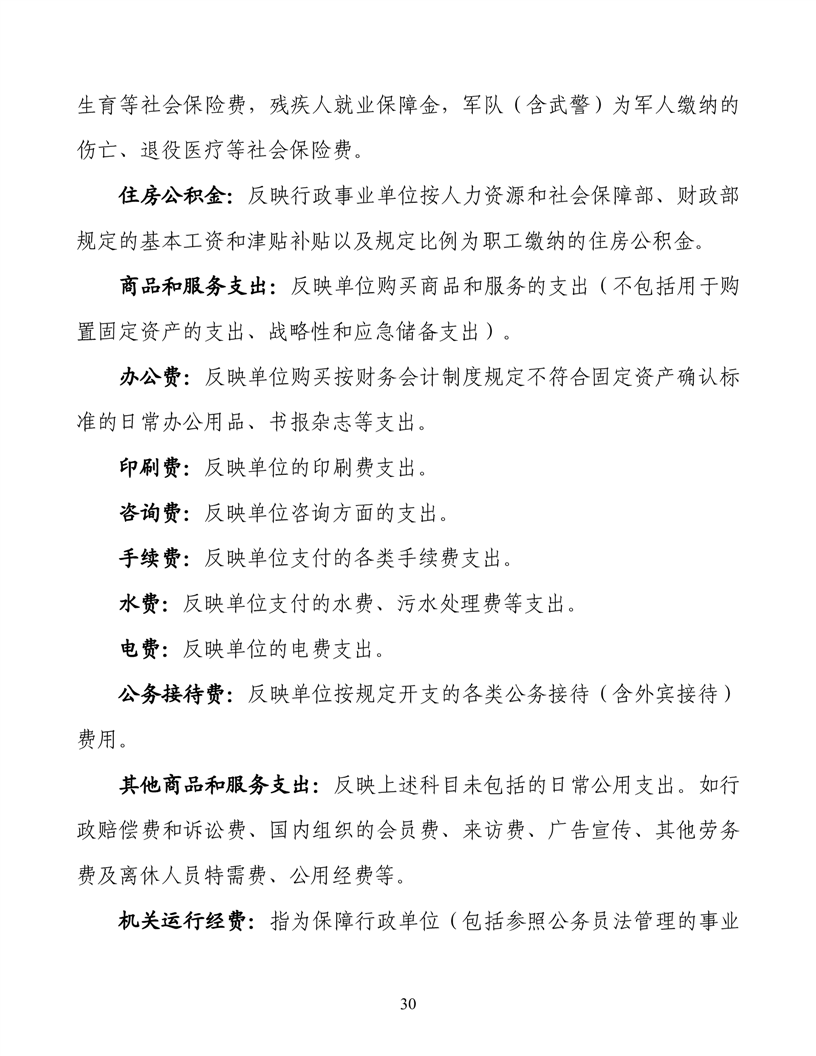 生育等社会保险费，残疾人就业保障金，军队（含武警）为军人缴纳的伤亡、退役医疗等社会保险费。

住房公积金：反映行政事业单位按人力资源和社会保障部、财政部规定的基本工资和津贴补贴以及规定比例为职工缴纳的住房公积金。

商品和服务支出：反映单位购买商品和服务的支出（不包括用于购置固定资产的支出、战略性和应急储备支出）。

办公费：反映单位购买按财务会计制度规定不符合固定资产确认标准的日常办公用品、书报杂志等支出。

印刷费：反映单位的印刷费支出。

咨询费：反映单位咨询方面的支出。

手续费：反映单位支付的各类手续费支出。

水费：反映单位支付的水费、污水处理费等支出。

电费：反映单位的电费支出。

公务接待费：反映单位按规定开支的各类公务接待（含外宾接待）费用。

其他商品和服务支出：反映上述科目未包括的日常公用支出。如行政赔偿费和诉讼费、国内组织的会员费、来访费、广告宣传、其他劳务费及离休人员特需费、公用经费等。

机关运行经费：指为保障行政单位（包括参照公务员法管理的事业

30